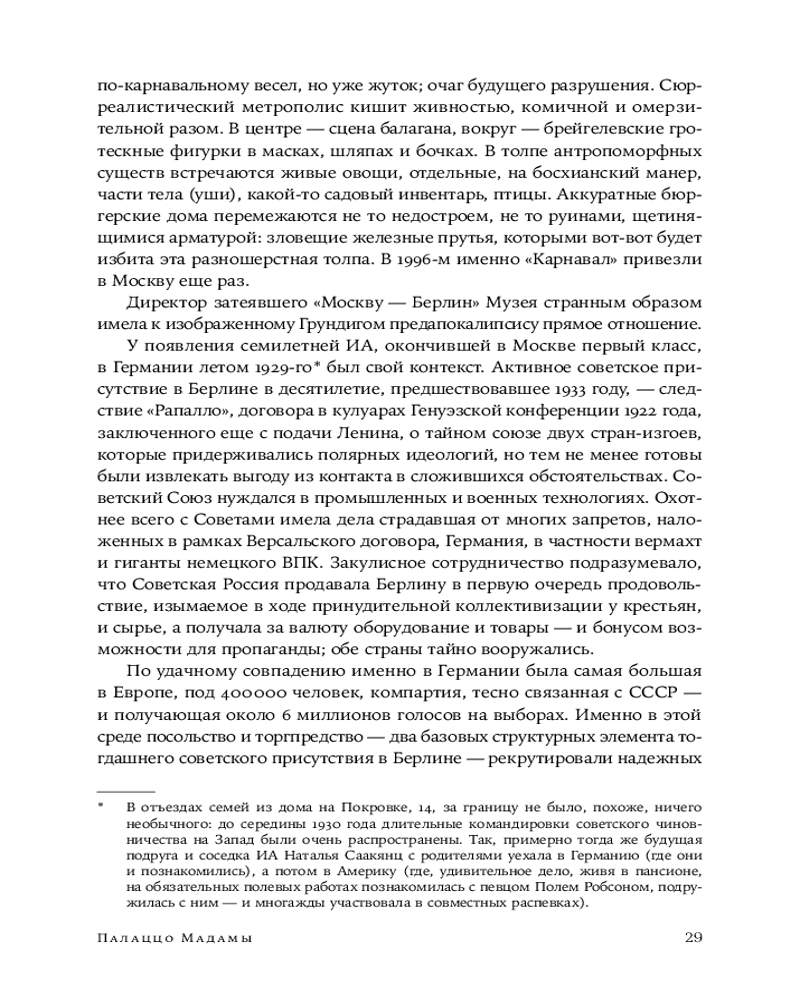 по-карнавальному весел, но уже жуток; очаг будущего разрушения. Сюрреалистический метрополис кишит живностью, комичной и омерзительной разом. В центре — сцена балагана, вокруг — брейгелевские гротескные фигурки в масках, шляпах и бочках. В толпе антропоморфных существ встречаются живые овощи, отдельные, на босхианский манер, части тела (уши), какой-то садовый инвентарь, птицы. Аккуратные бюргерские дома перемежаются не то недостроем, не то руинами, щетинящимися арматурой: зловещие железные прутья, которыми вот-вот будет избита эта разношерстная толпа. В 1996-м именно «Карнавал» привезли в Москву еще раз.

Директор затеявшего «Москву — Берлин» Музея странным образом имела к изображенному Грундигом предапокалипсису прямое отношение.

У появления семилетней ИА, окончившей в Москве первый класс, в Германии летом 1929-го* был свой контекст. Активное советское присутствие в Берлине в десятилетие, предшествовавшее 1933 году, — следствие «Рапалло», договора в кулуарах Генуэзской конференции 1922 года, заключенного еще с подачи Ленина, о тайном союзе двух стран-изгоев, которые придерживались полярных идеологий, но тем не менее готовы были извлекать выгоду из контакта в сложившихся обстоятельствах. Советский Союз нуждался в промышленных и военных технологиях. Охотнее всего с Советами имела дела страдавшая от многих запретов, наложенных в рамках Версальского договора, Германия, в частности вермахт и гиганты немецкого ВПК. Закулисное сотрудничество подразумевало, что Советская Россия продавала Берлину в первую очередь продовольствие, изымаемое в ходе принудительной коллективизации у крестьян, и сырье, а получала за валюту оборудование и товары — и бонусом возможности для пропаганды; обе страны тайно вооружались.

По удачному совпадению именно в Германии была самая большая в Европе, под 400000 человек, компартия, тесно связанная с СССР — и получающая около 6 миллионов голосов на выборах. Именно в этой среде посольство и торгпредство — два базовых структурных элемента тогдашнего советского присутствия в Берлине — рекрутировали надежных

* В отъездах семей из дома на Покровке, 14, за границу не было, похоже, ничего необычного: до середины 1930 года длительные командировки советского чиновничества на Запад были очень распространены. Так, примерно тогда же будущая подруга и соседка ИА Наталья Саакянц с родителями уехала в Германию (где они и познакомились), а потом в Америку (где, удивительное дело, живя в пансионе, на обязательных полевых работах познакомилась с певцом Полем Робсоном, подружилась с ним — и многажды участвовала в совместных распевках).

Палаццо Мадамы 29